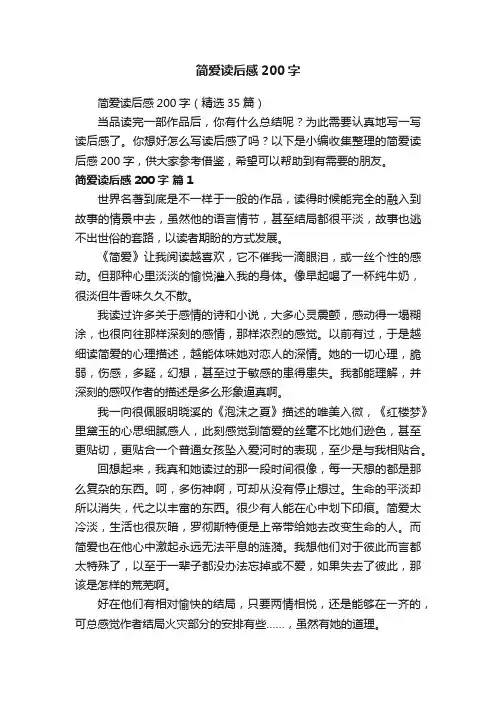 简爱读后感200字

简爱读后感200字（精选35篇）

当品读完一部作品后，你有什么总结呢？为此需要认真地写一写读后感了。你想好怎么写读后感了吗？以下是小编收集整理的简爱读后感200字，供大家参考借鉴，希望可以帮助到有需要的朋友。

简爱读后感200字 篇1

世界名著到底是不一样于一般的作品，读得时候能完全的融入到故事的情景中去，虽然他的语言情节，甚至结局都很平淡，故事也逃不出世俗的套路，以读者期盼的方式发展。

《简爱》让我阅读越喜欢，它不催我一滴眼泪，或一丝个性的感动。但那种心里淡淡的愉悦渗入我的身体。像早起喝了一杯纯牛奶，很淡但牛香味久久不散。

我读过许多关于感情的诗和小说，大多心灵震颤，感动得一塌糊涂，也很向往那样深刻的感情，那样浓烈的感觉。以前有过，于是越细读简爱的心理描述，越能体味她对恋人的深情。她的一切心理，脆弱，伤感，多疑，幻想，甚至过于敏感的患得患失。我都能理解，并深刻的感叹作者的描述是多么形象逼真啊。

我一向很佩服明晓溪的《泡沫之夏》描述的唯美入微，《红楼梦》里黛玉的心思细腻感人，此刻感觉到简爱的丝毫不比她们逊色，甚至更贴切，更贴合一个普通女孩坠入爱河时的表现，至少是与我相贴合。

回想起来，我真和她读过的那一段时间很像，每一天想的都是那么复杂的东西。呵，多伤神啊，可却从没有停止想过。生命的平淡却所以消失，代之以丰富的东西。很少有人能在心中划下印痕。简爱太冷淡，生活也很灰暗，罗彻斯特便是上帝带给她去改变生命的人。而简爱也在他心中激起永远无法平息的涟漪。我想他们对于彼此而言都太特殊了，以至于一辈子都没办法忘掉或不爱，如果失去了彼此，那该是怎样的荒芜啊。

好在他们有相对愉快的结局，只要两情相悦，还是能够在一齐的，可总感觉作者结局火灾部分的安排有些……，虽然有她的道理。